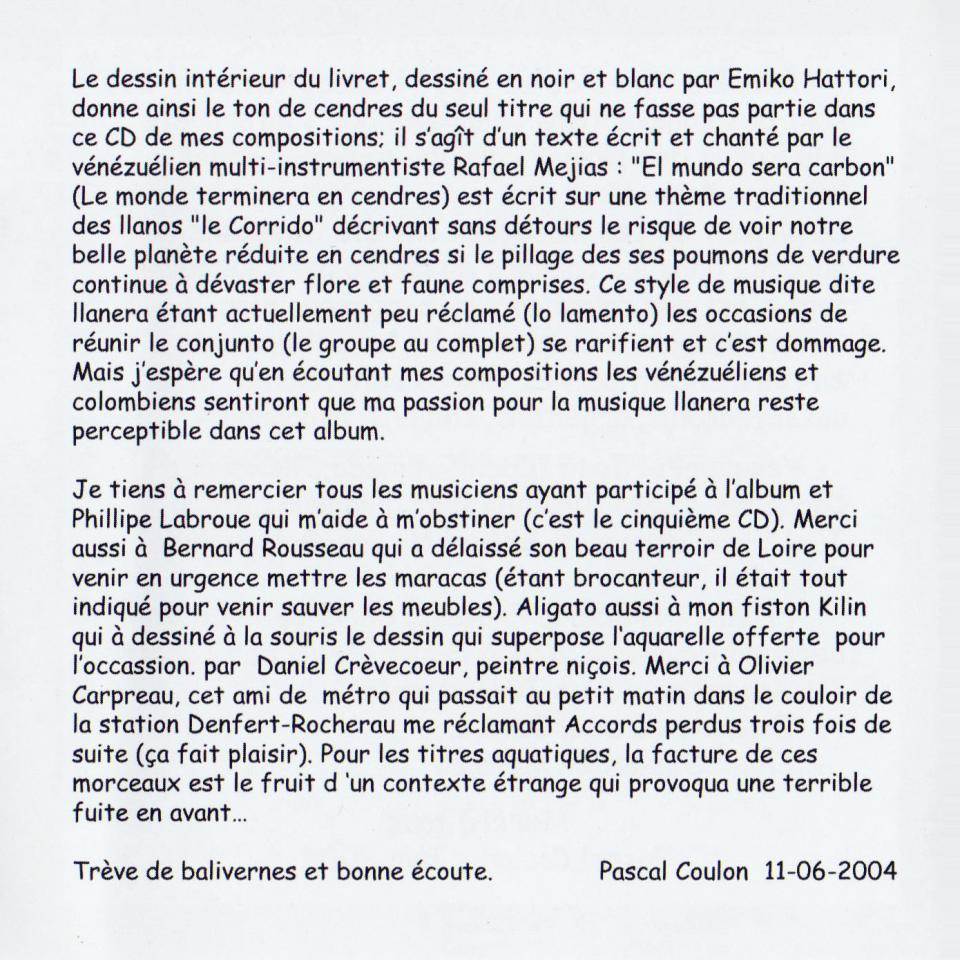 Le dessin intérieur du livret, dessiné en noir et blanc par Emiko Hattori, donne ainsi le ton de cendres du seul titre qui ne fasse pas partie dans ce CD de mes compositions; il s'agît d'un texte écrit et chanté par le vénézuélien multi-instrumentiste Rafael Mejias : "El mundo sera carbon" (Le monde terminera en cendres) est écrit sur une thème traditionnel des llanos "le Corrido" décrivant sans détours le risque de voir notre belle planète réduite en cendres si le pillage des ses poumons de verdure continue à dévaster flore et faune comprises. Ce style de musique dite llanera étant actuellement peu réclamé (lo lamento) les occasions de réunir le conjunto (le groupe au complet) se rarifient et c'est dommage. Mais j'espère qu'en écoutant mes compositions les vénézuéliens et colombiens sentiront que ma passion pour la musique llanera reste perceptible dans cet album.

Je tiens à remercier tous les musiciens ayant participé à l'album et Phillipe Labroue qui m'aide à m'obstiner (c'est le cinquième CD). Merci aussi à Bernard Rousseau qui a délaissé son beau terroir de Loire pour venir en urgence mettre les maracas (étant brocanteur, il était tout indiqué pour venir sauver les meubles). Aligato aussi à mon fiston Kilin qui à dessiné à la souris le dessin qui superpose l'aquarelle offerte pour l'occassion. par Daniel Crèvecoeur, peintre niçois. Merci à Olivier Carpreau, cet ami de métro qui passait au petit matin dans le couloir de la station Denfert-Rocherau me réclamant Accords perdus trois fois de suite (ça fait plaisir). Pour les titres aquatiques, la facture de ces morceaux est le fruit d 'un contexte étrange qui provoqua une terrible fuite en avant...

Trève de balivernes et bonne écoute.

Pascal Coulon 11-06-2004